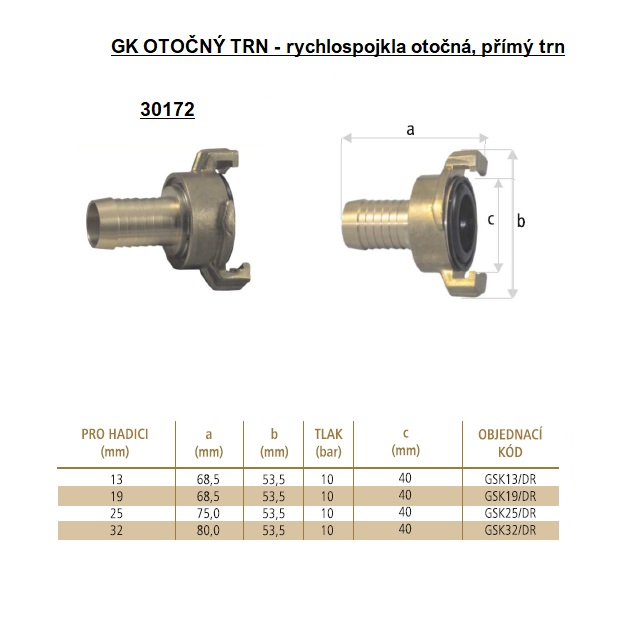 GK OTOČNÝ TRN - rychlospojkla otočná, přímý trn

30172

a

c

b

| PRO HADICI (mm) | a (mm) | b (mm) | TLAK (bar) | c (mm) | OBJEDNACÍ KÓD |
|---|---|---|---|---|---|
| 13 | 68,5 | 53,5 | 10 | 40 | GSK13/DR |
| 19 | 68,5 | 53,5 | 10 | 40 | GSK19/DR |
| 25 | 75,0 | 53,5 | 10 | 40 | GSK25/DR |
| 32 | 80,0 | 53,5 | 10 | 40 | GSK32/DR |